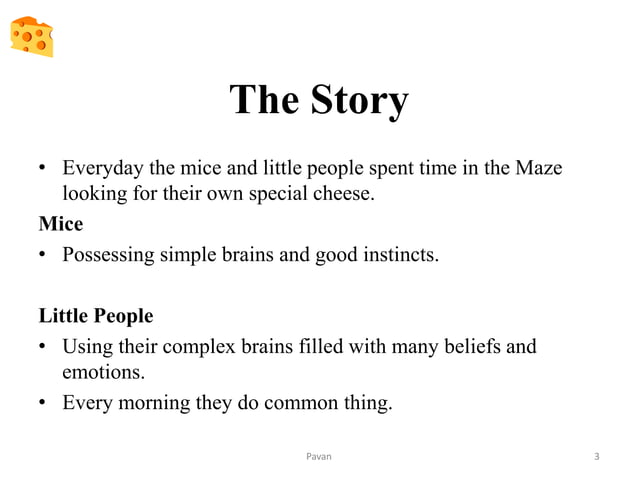 The Story

• Everyday the mice and little people spent time in the Maze looking for their own special cheese.

Mice

• Possessing simple brains and good instincts.

Little People

• Using their complex brains filled with many beliefs and emotions.

• Every morning they do common thing.

Pavan

3